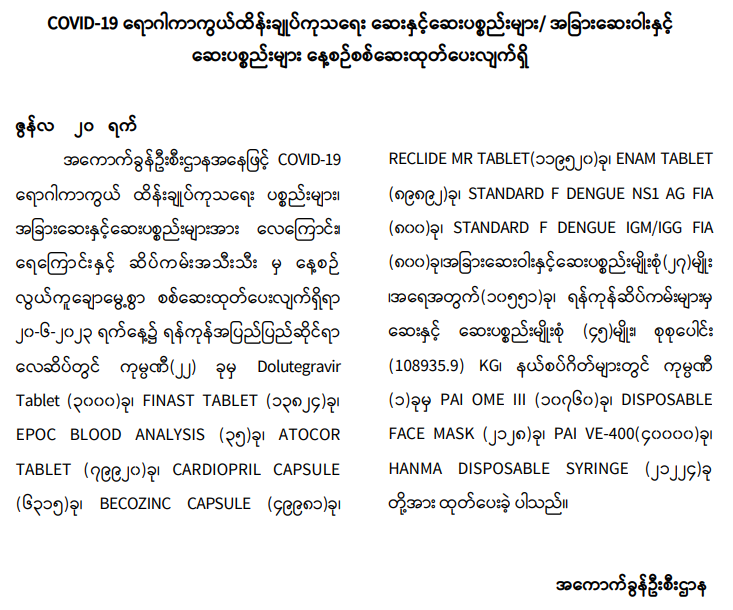 COVID-19 ရောဂါကာကွယ်ထိန်းချုပ်ကုသရေး ဆေးနှင့်ဆေးပစ္စည်းများ/ အခြားဆေးဝါးနှင့် ဆေးပစ္စည်းများ နေ့စဉ်စစ်ဆေးထုတ်ပေးလျက်ရှိ

ဇွန်လ ၂၀ ရက်

အကောက်ခွန်ဦးစီးဌာနအနေဖြင့် COVID-19 ရောဂါကာကွယ် ထိန်းချုပ်ကုသရေး ပစ္စည်းများ၊ အခြားဆေးနှင့်ဆေးပစ္စည်းများအား လေကြောင်း၊ ရေကြောင်းနှင့် ဆိပ်ကမ်းအသီးသီး မှ နေ့စဉ် လွယ်ကူချောမွေ့စွာ စစ်ဆေးထုတ်ပေးလျက်ရှိရာ ၂၀-၆-၂၀၂၃ ရက်နေ့၌ ရန်ကုန်အပြည်ပြည်ဆိုင်ရာ လေဆိပ်တွင် ကုမ္ပဏီ(၂၂) ခုမှ Dolutegravir Tablet (၃၀၀၀)ခု၊ FINAST TABLET (၁၃၈၂၄)ခု၊ EPOC BLOOD ANALYSIS (၃၅)ခု၊ ATOCOR TABLET (၇၉၉၂၀)ခု၊ CARDIOPRIL CAPSULE (၆၃၁၅)ခု၊ BECOZINC CAPSULE (၄၉၉၈၁)ခု၊ RECLIDE MR TABLET(၁၁၉၅၂၀)ခု၊ ENAM TABLET (၈၉၈၉၂)ခု၊ STANDARD F DENGUE NS1 AG FIA (၈၀၀)ခု၊ STANDARD F DENGUE IGM/IGG FIA (၈၀၀)ခု၊အခြားဆေးဝါးနှင့်ဆေးပစ္စည်းမျိုးစုံ(၂၇)မျိုး ၊အရေအတွက်(၁၀၅၅၁)ခု၊ ရန်ကုန်ဆိပ်ကမ်းများမှ ဆေးနှင့် ဆေးပစ္စည်းမျိုးစုံ (၄၅)မျိုး၊ စုစုပေါင်း (108935.9) KG၊ နယ်စပ်ဂိတ်များတွင် ကုမ္ပဏီ (၁)ခုမှ PAI OME III (၁၀၇၆၀)ခု၊ DISPOSABLE FACE MASK (၂၁၂၈)ခု၊ PAI VE-400(၄၀၀၀၀)ခု၊ HANMA DISPOSABLE SYRINGE (၂၁၂၂၄)ခု တို့အား ထုတ်ပေးခဲ့ ပါသည်။

အကောက်ခွန်ဦးစီးဌာန